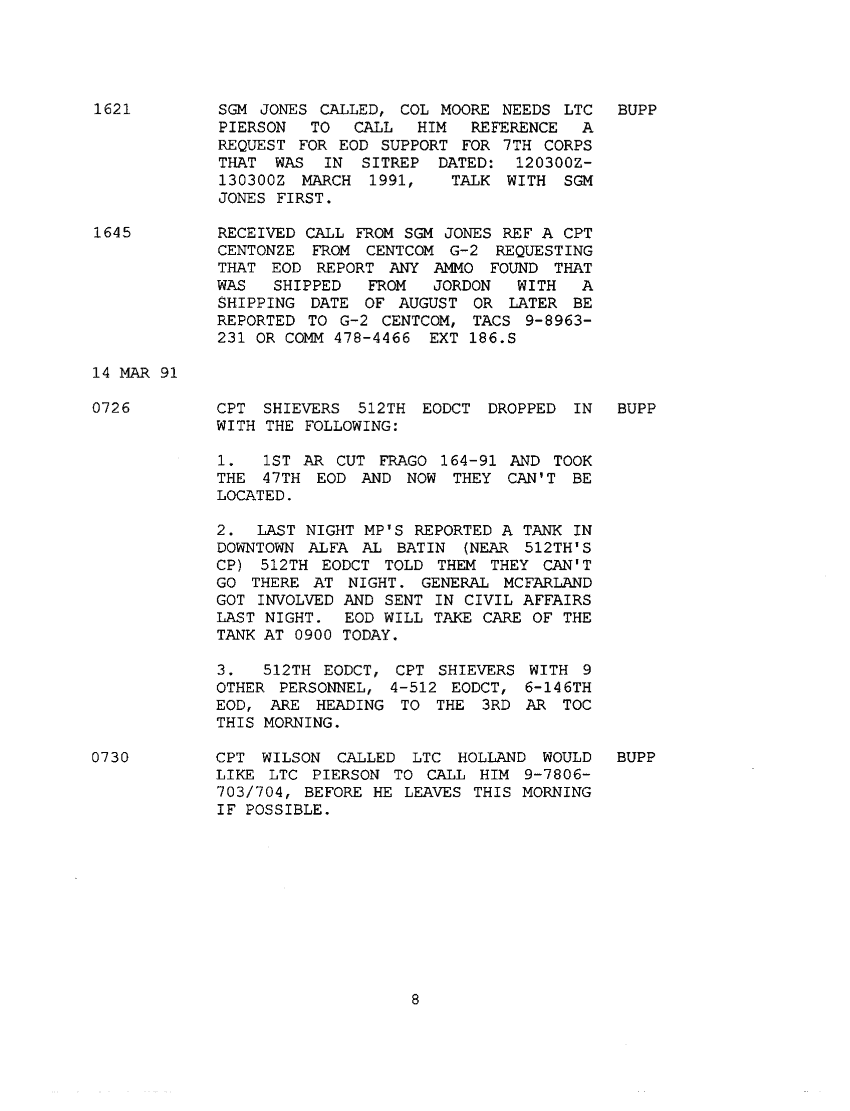 1621 SGM JONES CALLED, COL MOORE NEEDS LTC PIERSON TO CALL HIM REFERENCE A REQUEST FOR EOD SUPPORT FOR 7TH CORPS THAT WAS IN SITREP DATED: 120300Z-130300Z MARCH 1991, TALK WITH SGM JONES FIRST. BUPP

1645 RECEIVED CALL FROM SGM JONES REF A CPT CENTONZE FROM CENTCOM G-2 REQUESTING THAT EOD REPORT ANY AMMO FOUND THAT WAS SHIPPED FROM JORDON WITH A SHIPPING DATE OF AUGUST OR LATER BE REPORTED TO G-2 CENTCOM, TACS 9-8963-231 OR COMM 478-4466 EXT 186.S

14 MAR 91

0726 CPT SHIEVERS 512TH EODCT DROPPED IN WITH THE FOLLOWING: BUPP

1. 1ST AR CUT FRAGO 164-91 AND TOOK THE 47TH EOD AND NOW THEY CAN'T BE LOCATED.

2. LAST NIGHT MP'S REPORTED A TANK IN DOWNTOWN ALFA AL BATIN (NEAR 512TH'S CP) 512TH EODCT TOLD THEM THEY CAN'T GO THERE AT NIGHT. GENERAL MCFARLAND GOT INVOLVED AND SENT IN CIVIL AFFAIRS LAST NIGHT. EOD WILL TAKE CARE OF THE TANK AT 0900 TODAY.

3. 512TH EODCT, CPT SHIEVERS WITH 9 OTHER PERSONNEL, 4-512 EODCT, 6-146TH EOD, ARE HEADING TO THE 3RD AR TOC THIS MORNING.

0730 CPT WILSON CALLED LTC HOLLAND WOULD LIKE LTC PIERSON TO CALL HIM 9-7806-703/704, BEFORE HE LEAVES THIS MORNING IF POSSIBLE. BUPP

8